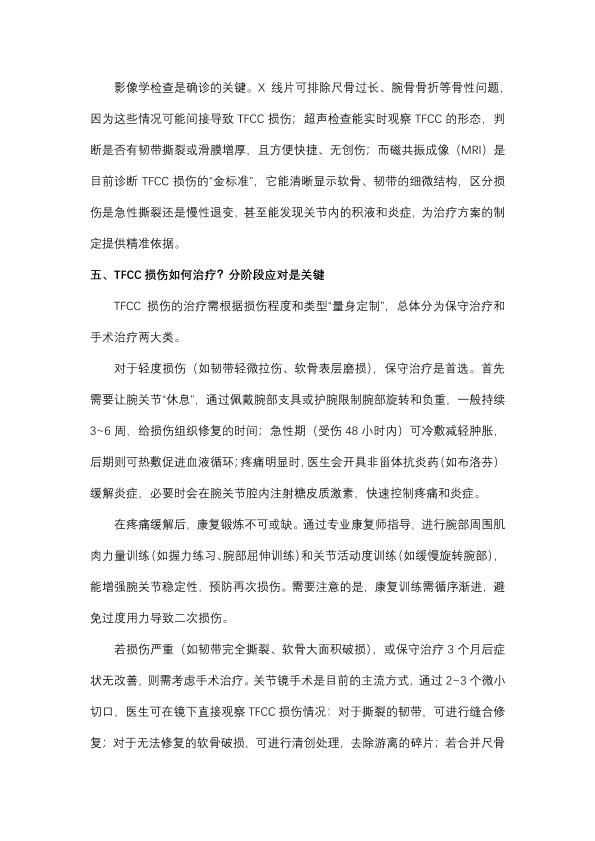 影像学检查是确诊的关键。X 线片可排除尺骨过长、腕骨骨折等骨性问题，因为这些情况可能间接导致 TFCC 损伤；超声检查能实时观察 TFCC 的形态，判断是否有韧带撕裂或滑膜增厚，且方便快捷、无创伤；而磁共振成像（MRI）是目前诊断 TFCC 损伤的“金标准”，它能清晰显示软骨、韧带的细微结构，区分损伤是急性撕裂还是慢性退变，甚至能发现关节内的积液和炎症，为治疗方案的制定提供精准依据。

五、TFCC 损伤如何治疗？分阶段应对是关键

TFCC 损伤的治疗需根据损伤程度和类型“量身定制”，总体分为保守治疗和手术治疗两大类。

对于轻度损伤（如韧带轻微拉伤、软骨表层磨损），保守治疗是首选。首先需要让腕关节“休息”，通过佩戴腕部支具或护腕限制腕部旋转和负重，一般持续 3~6 周，给损伤组织修复的时间；急性期（受伤 48 小时内）可冷敷减轻肿胀，后期则可热敷促进血液循环；疼痛明显时，医生会开具非甾体抗炎药（如布洛芬）缓解炎症，必要时会在腕关节腔内注射糖皮质激素，快速控制疼痛和炎症。

在疼痛缓解后，康复锻炼不可或缺。通过专业康复师指导，进行腕部周围肌肉力量训练（如握力练习、腕部屈伸训练）和关节活动度训练（如缓慢旋转腕部），能增强腕关节稳定性，预防再次损伤。需要注意的是，康复训练需循序渐进，避免过度用力导致二次损伤。

若损伤严重（如韧带完全撕裂、软骨大面积破损），或保守治疗 3 个月后症状无改善，则需考虑手术治疗。关节镜手术是目前的主流方式，通过 2~3 个微小切口，医生可在镜下直接观察 TFCC 损伤情况：对于撕裂的韧带，可进行缝合修复；对于无法修复的软骨破损，可进行清创处理，去除游离的碎片；若合并尺骨